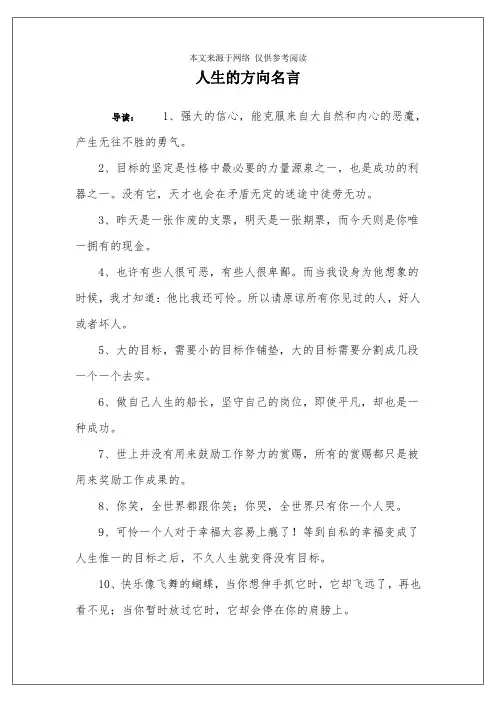 本文来源于网络 仅供参考阅读

人生的方向名言

导读：　1、强大的信心，能克服来自大自然和内心的恶魔，产生无往不胜的勇气。

2、目标的坚定是性格中最必要的力量源泉之一，也是成功的利器之一。没有它，天才也会在矛盾无定的迷途中徒劳无功。

3、昨天是一张作废的支票，明天是一张期票，而今天则是你唯一拥有的现金。

4、也许有些人很可恶，有些人很卑鄙。而当我设身为他想象的时候，我才知道：他比我还可怜。所以请原谅所有你见过的人，好人或者坏人。

5、大的目标，需要小的目标作铺垫，大的目标需要分割成几段一个一个去实。

6、做自己人生的船长，坚守自己的岗位，即使平凡，却也是一种成功。

7、世上并没有用来鼓励工作努力的赏赐，所有的赏赐都只是被用来奖励工作成果的。

8、你笑，全世界都跟你笑；你哭，全世界只有你一个人哭。

9、可怜一个人对于幸福太容易上瘾了！等到自私的幸福变成了人生惟一的目标之后，不久人生就变得没有目标。

10、快乐像飞舞的蝴蝶，当你想伸手抓它时，它却飞远了，再也看不见；当你暂时放过它时，它却会停在你的肩膀上。